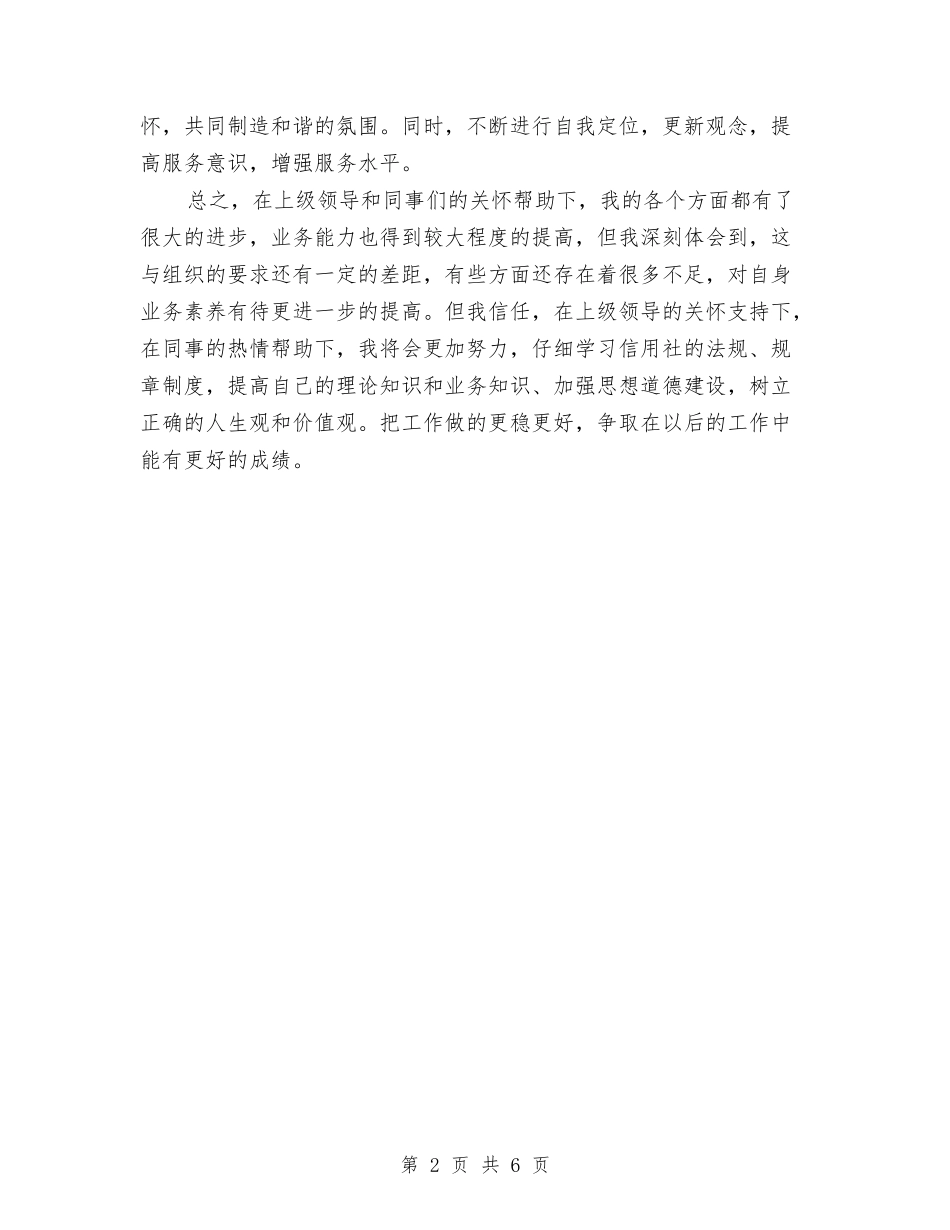 怀，共同制造和谐的氛围。同时，不断进行自我定位，更新观念，提高服务意识，增强服务水平。

总之，在上级领导和同事们的关怀帮助下，我的各个方面都有了很大的进步，业务能力也得到较大程度的提高，但我深刻体会到，这与组织的要求还有一定的差距，有些方面还存在着很多不足，对自身业务素养有待更进一步的提高。但我信任，在上级领导的关怀支持下，在同事的热情帮助下，我将会更加努力，仔细学习信用社的法规、规章制度，提高自己的理论知识和业务知识、加强思想道德建设，树立正确的人生观和价值观。把工作做的更稳更好，争取在以后的工作中能有更好的成绩。

第 2 页 共 6 页